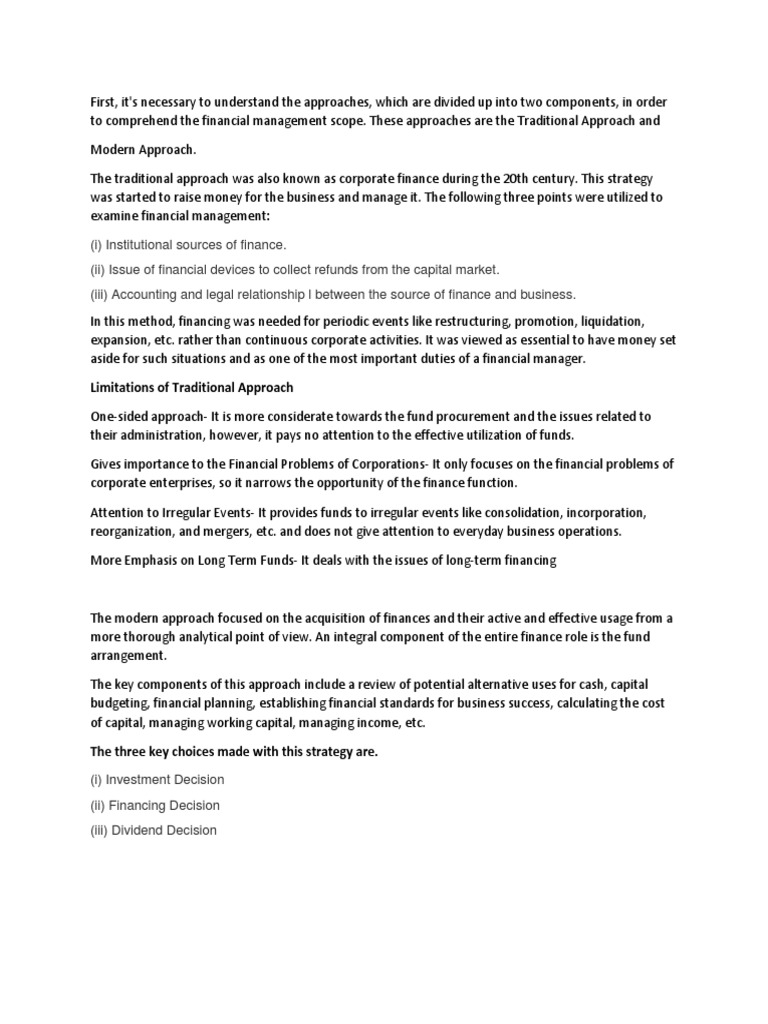 First, it's necessary to understand the approaches, which are divided up into two components, in order to comprehend the financial management scope. These approaches are the Traditional Approach and

Modern Approach.

The traditional approach was also known as corporate finance during the 20th century. This strategy was started to raise money for the business and manage it. The following three points were utilized to examine financial management:

(i) Institutional sources of finance.

(ii) Issue of financial devices to collect refunds from the capital market.

(iii) Accounting and legal relationship I between the source of finance and business.

In this method, financing was needed for periodic events like restructuring, promotion, liquidation, expansion, etc. rather than continuous corporate activities. It was viewed as essential to have money set aside for such situations and as one of the most important duties of a financial manager.

Limitations of Traditional Approach

One-sided approach- It is more considerate towards the fund procurement and the issues related to their administration, however, it pays no attention to the effective utilization of funds.

Gives importance to the Financial Problems of Corporations- It only focuses on the financial problems of corporate enterprises, so it narrows the opportunity of the finance function.

Attention to Irregular Events- It provides funds to irregular events like consolidation, incorporation, reorganization, and mergers, etc. and does not give attention to everyday business operations.

More Emphasis on Long Term Funds- It deals with the issues of long-term financing

The modern approach focused on the acquisition of finances and their active and effective usage from a more thorough analytical point of view. An integral component of the entire finance role is the fund arrangement.

The key components of this approach include a review of potential alternative uses for cash, capital budgeting, financial planning, establishing financial standards for business success, calculating the cost of capital, managing working capital, managing income, etc.

The three key choices made with this strategy are.

(i) Investment Decision

(ii) Financing Decision

(iii) Dividend Decision